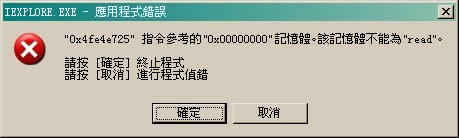 IEXPLORE.EXE - 應用程式錯誤

"0x4fe4e725" 指令參考的"0x00000000"記憶體。該記憶體不能為"read"。

請按 [確定] 終止程式
請按 [取消] 進行程式偵錯

確定

取消